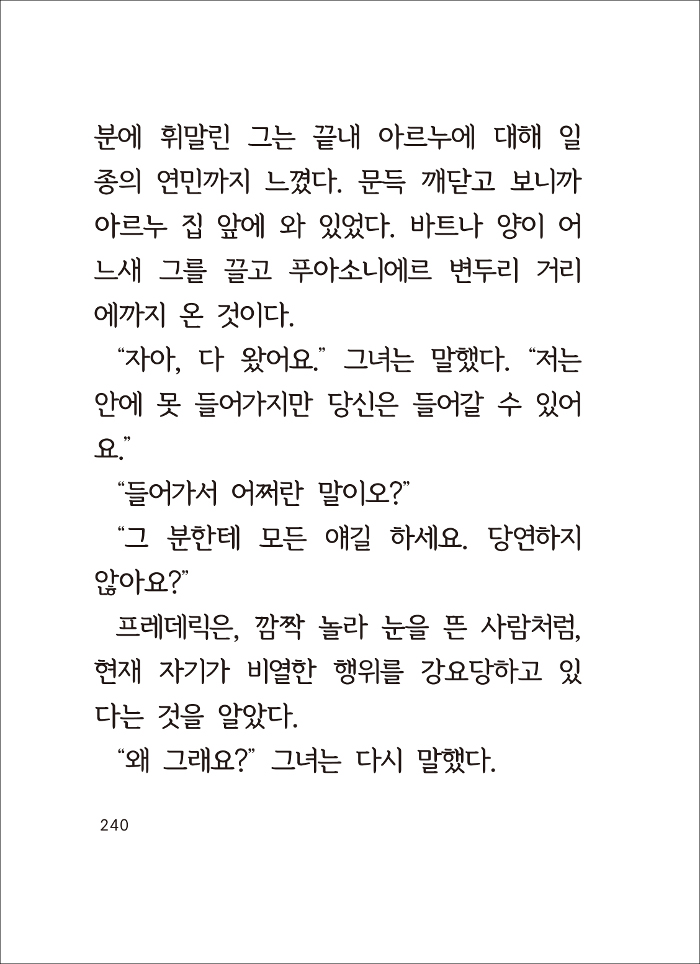 분에 휘말린 그는 끝내 아르누에 대해 일종의 연민까지 느꼈다. 문득 깨닫고 보니까 아르누 집 앞에 와 있었다. 바트나 양이 어느새 그를 끌고 푸아소니에르 변두리 거리에까지 온 것이다.

“자아, 다 왔어요.” 그녀는 말했다. “저는 안에 못 들어가지만 당신은 들어갈 수 있어요.”

“들어가서 어쩌란 말이오?”

“그 분한테 모든 얘길 하세요. 당연하지 않아요?”

프레데릭은, 깜짝 놀라 눈을 뜬 사람처럼, 현재 자기가 비열한 행위를 강요당하고 있다는 것을 알았다.

“왜 그래요?” 그녀는 다시 말했다.

240